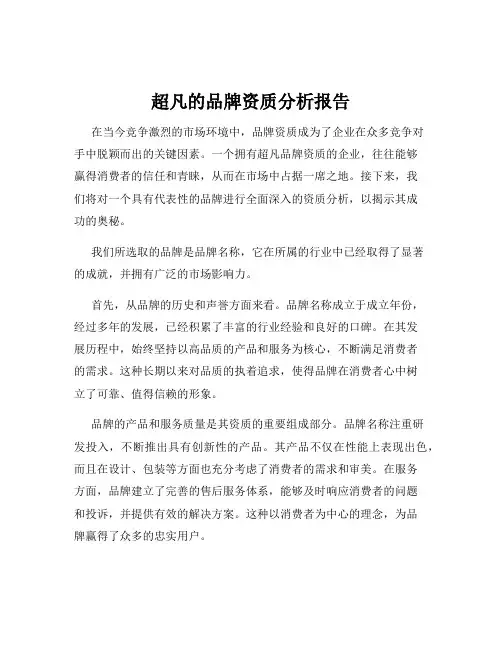 超凡的品牌资质分析报告

在当今竞争激烈的市场环境中，品牌资质成为了企业在众多竞争对手中脱颖而出的关键因素。一个拥有超凡品牌资质的企业，往往能够赢得消费者的信任和青睐，从而在市场中占据一席之地。接下来，我们将对一个具有代表性的品牌进行全面深入的资质分析，以揭示其成功的奥秘。

我们所选取的品牌是品牌名称，它在所属的行业中已经取得了显著的成就，并拥有广泛的市场影响力。

首先，从品牌的历史和声誉方面来看。品牌名称成立于成立年份，经过多年的发展，已经积累了丰富的行业经验和良好的口碑。在其发展历程中，始终坚持以高品质的产品和服务为核心，不断满足消费者的需求。这种长期以来对品质的执着追求，使得品牌在消费者心中树立了可靠、值得信赖的形象。

品牌的产品和服务质量是其资质的重要组成部分。品牌名称注重研发投入，不断推出具有创新性的产品。其产品不仅在性能上表现出色，而且在设计、包装等方面也充分考虑了消费者的需求和审美。在服务方面，品牌建立了完善的售后服务体系，能够及时响应消费者的问题和投诉，并提供有效的解决方案。这种以消费者为中心的理念，为品牌赢得了众多的忠实用户。